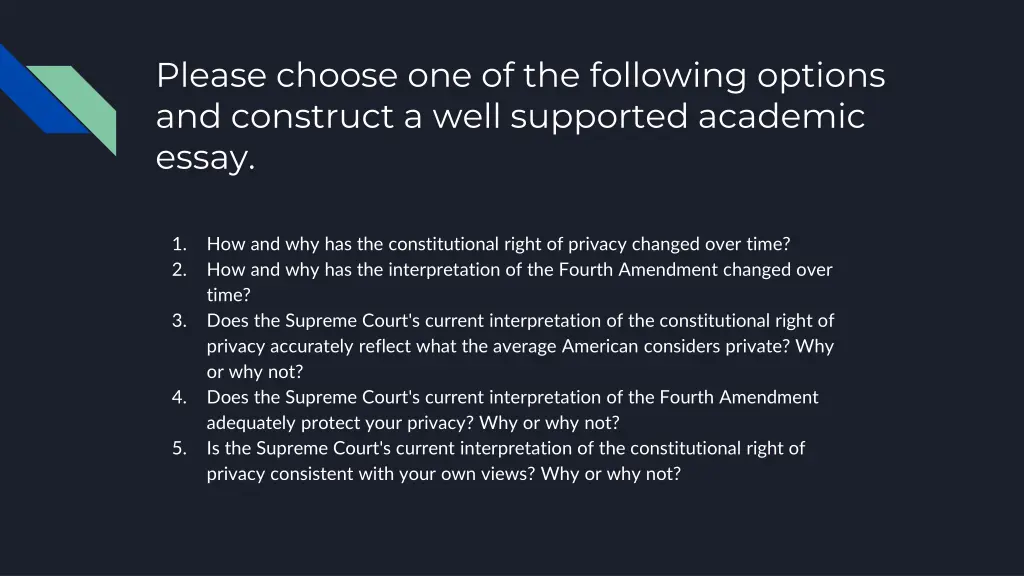 Please choose one of the following options and construct a well supported academic essay.

1. How and why has the constitutional right of privacy changed over time?
2. How and why has the interpretation of the Fourth Amendment changed over time?
3. Does the Supreme Court's current interpretation of the constitutional right of privacy accurately reflect what the average American considers private? Why or why not?
4. Does the Supreme Court's current interpretation of the Fourth Amendment adequately protect your privacy? Why or why not?
5. Is the Supreme Court's current interpretation of the constitutional right of privacy consistent with your own views? Why or why not?